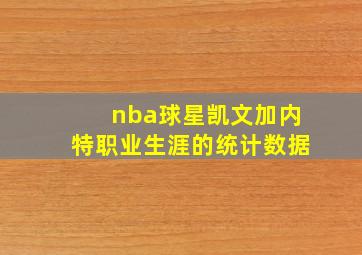 nba球星凯文加内特职业生涯的统计数据